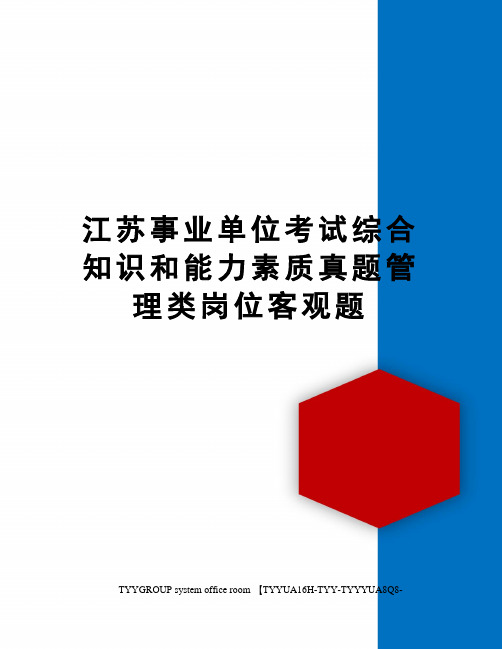 江苏事业单位考试综合知识和能力素质真题管理类岗位客观题

TYYGROUP system office room 【TYYUA16H-TYY-TYYYUA8Q8-